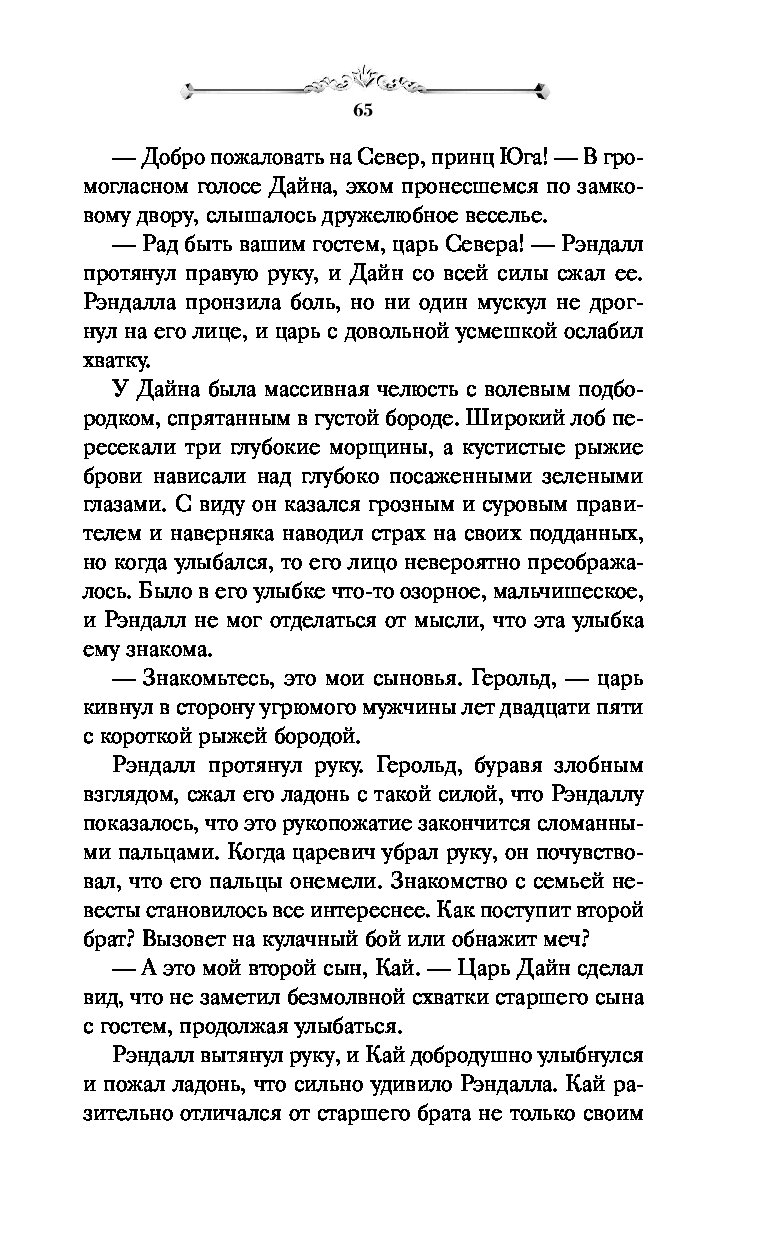 65

— Добро пожаловать на Север, принц Юга! — В громогласном голосе Дайна, эхом пронесшемся по замковому двору, слышалось дружелюбное веселье.

— Рад быть вашим гостем, царь Севера! — Рэндалл протянул правую руку, и Дайн со всей силы сжал ее. Рэндалла пронзила боль, но ни один мускул не дрогнул на его лице, и царь с довольной усмешкой ослабил хватку.

У Дайна была массивная челюсть с волевым подбородком, спрятанным в густой бороде. Широкий лоб пересекали три глубокие морщины, а кустистые рыжие брови нависали над глубоко посаженными зелеными глазами. С виду он казался грозным и суровым правителем и наверняка наводил страх на своих подданных, но когда улыбался, то его лицо невероятно преображалось. Было в его улыбке что-то озорное, мальчишеское, и Рэндалл не мог отделаться от мысли, что эта улыбка ему знакома.

— Знакомьтесь, это мои сыновья. Герольд, — царь кивнул в сторону угрюмого мужчины лет двадцати пяти с короткой рыжей бородой.

Рэндалл протянул руку. Герольд, буравя злобным взглядом, сжал его ладонь с такой силой, что Рэндаллу показалось, что это рукопожатие закончится сломанными пальцами. Когда царевич убрал руку, он почувствовал, что его пальцы онемели. Знакомство с семьей невесты становилось все интереснее. Как поступит второй брат? Вызовет на кулачный бой или обнажит меч?

— А это мой второй сын, Кай. — Царь Дайн сделал вид, что не заметил безмолвной схватки старшего сына с гостем, продолжая улыбаться.

Рэндалл вытянул руку, и Кай добродушно улыбнулся и пожал ладонь, что сильно удивило Рэндалла. Кай разительно отличался от старшего брата не только своим